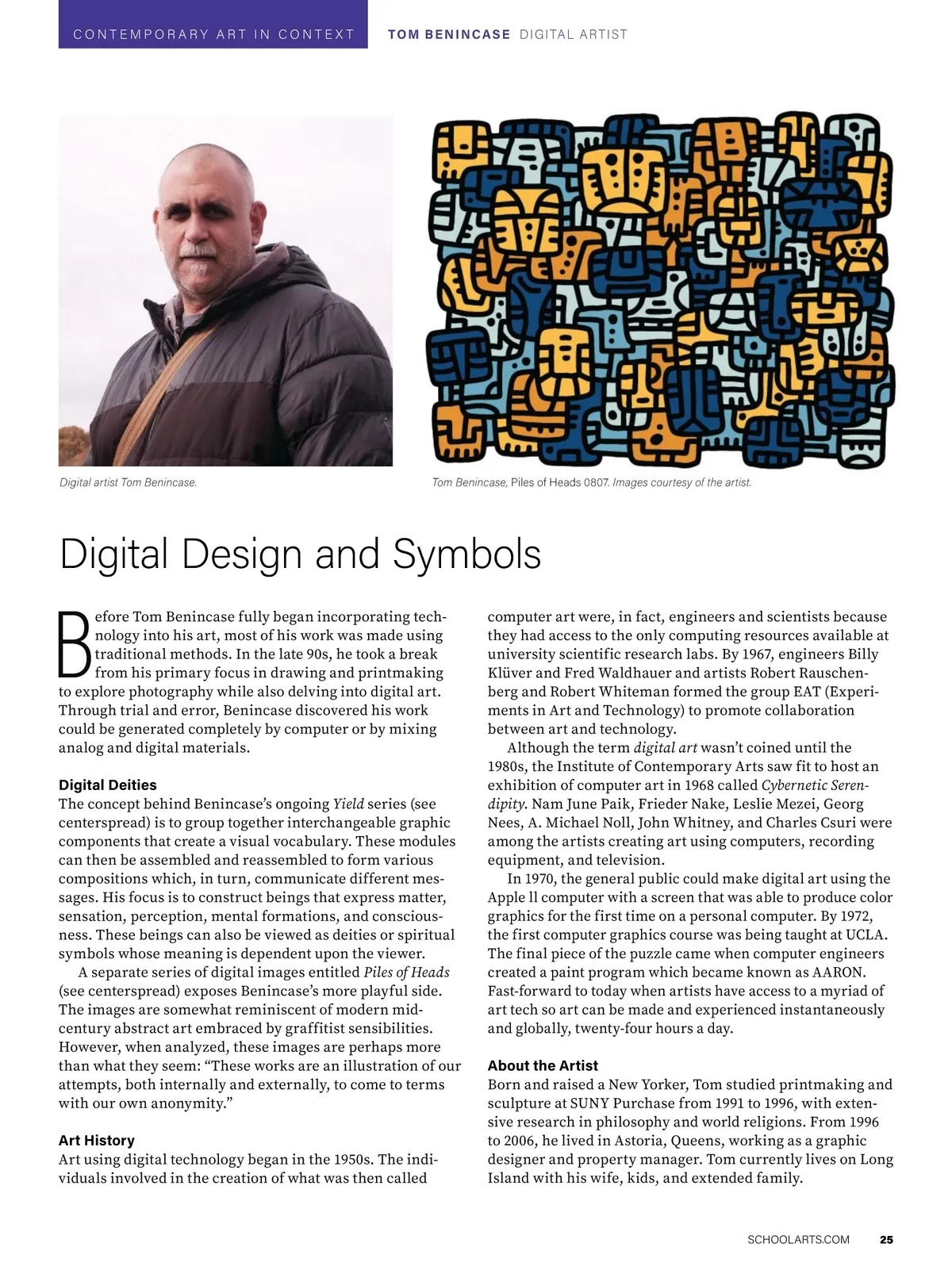 CONTEMPORARY ART IN CONTEXT TOM BENINCASE DIGITAL ARTIST

Digital artist Tom Benincase.

Tom Benincase, Piles of Heads 0807. Images courtesy of the artist.

Digital Design and Symbols

Before Tom Benincase fully began incorporating technology into his art, most of his work was made using traditional methods. In the late 90s, he took a break from his primary focus in drawing and printmaking to explore photography while also delving into digital art. Through trial and error, Benincase discovered his work could be generated completely by computer or by mixing analog and digital materials.

Digital Deities
The concept behind Benincase's ongoing Yield series (see centerspread) is to group together interchangeable graphic components that create a visual vocabulary. These modules can then be assembled and reassembled to form various compositions which, in turn, communicate different messages. His focus is to construct beings that express matter, sensation, perception, mental formations, and consciousness. These beings can also be viewed as deities or spiritual symbols whose meaning is dependent upon the viewer.

A separate series of digital images entitled Piles of Heads (see centerspread) exposes Benincase's more playful side. The images are somewhat reminiscent of modern mid-century abstract art embraced by graffitist sensibilities. However, when analyzed, these images are perhaps more than what they seem: "These works are an illustration of our attempts, both internally and externally, to come to terms with our own anonymity."

Art History
Art using digital technology began in the 1950s. The individuals involved in the creation of what was then called computer art were, in fact, engineers and scientists because they had access to the only computing resources available at university scientific research labs. By 1967, engineers Billy Klüver and Fred Waldhauer and artists Robert Rauschenberg and Robert Whiteman formed the group EAT (Experiments in Art and Technology) to promote collaboration between art and technology.

Although the term digital art wasn't coined until the 1980s, the Institute of Contemporary Arts saw fit to host an exhibition of computer art in 1968 called Cybernetic Serendipity. Nam June Paik, Frieder Nake, Leslie Mezei, Georg Nees, A. Michael Noll, John Whitney, and Charles Csuri were among the artists creating art using computers, recording equipment, and television.

In 1970, the general public could make digital art using the Apple ll computer with a screen that was able to produce color graphics for the first time on a personal computer. By 1972, the first computer graphics course was being taught at UCLA. The final piece of the puzzle came when computer engineers created a paint program which became known as AARON. Fast-forward to today when artists have access to a myriad of art tech so art can be made and experienced instantaneously and globally, twenty-four hours a day.

About the Artist
Born and raised a New Yorker, Tom studied printmaking and sculpture at SUNY Purchase from 1991 to 1996, with extensive research in philosophy and world religions. From 1996 to 2006, he lived in Astoria, Queens, working as a graphic designer and property manager. Tom currently lives on Long Island with his wife, kids, and extended family.

SCHOOLARTS.COM 25